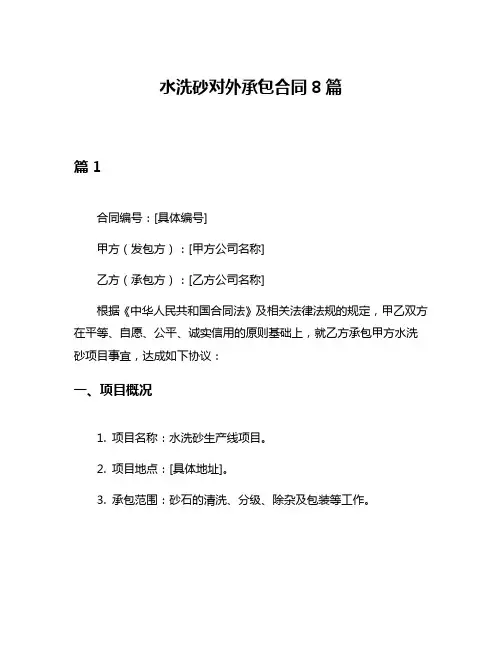 水洗砂对外承包合同 8 篇

篇 1

合同编号：[具体编号]

甲方（发包方）：[甲方公司名称]

乙方（承包方）：[乙方公司名称]

根据《中华人民共和国合同法》及相关法律法规的规定，甲乙双方在平等、自愿、公平、诚实信用的原则基础上，就乙方承包甲方水洗砂项目事宜，达成如下协议：

一、项目概况

1. 项目名称：水洗砂生产线项目。

2. 项目地点：[具体地址]。

3. 承包范围：砂石的清洗、分级、除杂及包装等工作。